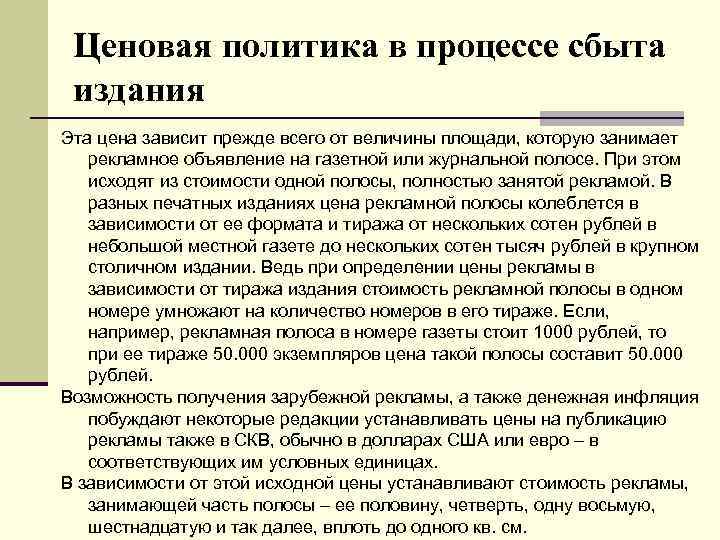 Ценовая политика в процессе сбыта издания

Эта цена зависит прежде всего от величины площади, которую занимает рекламное объявление на газетной или журнальной полосе. При этом исходят из стоимости одной полосы, полностью занятой рекламой. В разных печатных изданиях цена рекламной полосы колеблется в зависимости от ее формата и тиража от нескольких сотен рублей в небольшой местной газете до нескольких сотен тысяч рублей в крупном столичном издании. Ведь при определении цены рекламы в зависимости от тиража издания стоимость рекламной полосы в одном номере умножают на количество номеров в его тираже. Если, например, рекламная полоса в номере газеты стоит 1000 рублей, то при ее тираже 50.000 экземпляров цена такой полосы составит 50.000 рублей.

Возможность получения зарубежной рекламы, а также денежная инфляция побуждают некоторые редакции устанавливать цены на публикацию рекламы также в СКВ, обычно в долларах США или евро – в соответствующих им условных единицах.

В зависимости от этой исходной цены устанавливают стоимость рекламы, занимающей часть полосы – ее половину, четверть, одну восьмую, шестнадцатую и так далее, вплоть до одного кв. см.